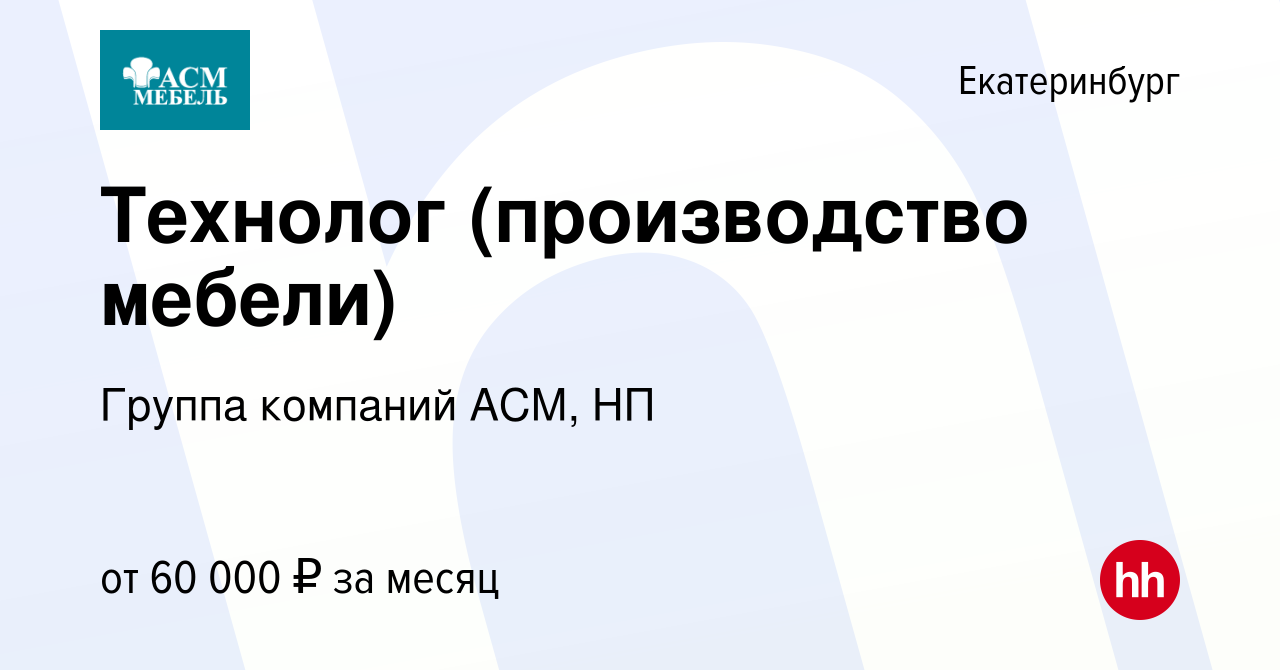 АСМ МЕБЕЛЬ

Екатеринбург

Технолог (производство мебели)

Группа компаний АСМ, НП

от 60 000 ₽ за месяц

hh